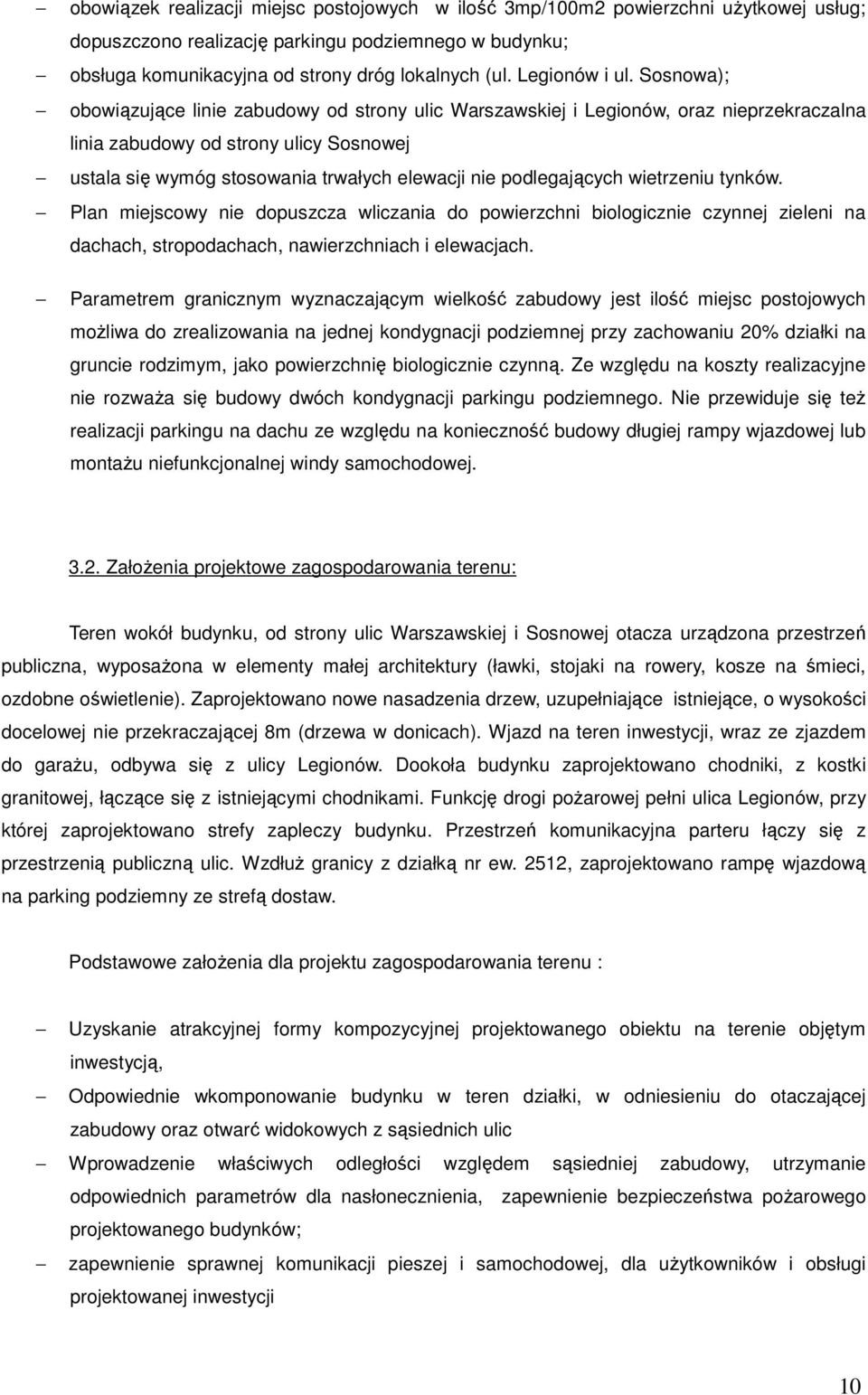 – obowiązek realizacji miejsc postojowych w ilość 3mp/100m2 powierzchni użytkowej usług; dopuszczono realizację parkingu podziemnego w budynku;
– obsługa komunikacyjna od strony dróg lokalnych (ul. Legionów i ul. Sosnowa);
– obowiązujące linie zabudowy od strony ulic Warszawskiej i Legionów, oraz nieprzekraczalna linia zabudowy od strony ulicy Sosnowej
– ustala się wymóg stosowania trwałych elewacji nie podlegających wietrzeniu tynków.
– Plan miejscowy nie dopuszcza wliczania do powierzchni biologicznie czynnej zieleni na dachach, stropodachach, nawierzchniach i elewacjach.

– Parametrem granicznym wyznaczającym wielkość zabudowy jest ilość miejsc postojowych możliwa do zrealizowania na jednej kondygnacji podziemnej przy zachowaniu 20% działki na gruncie rodzimym, jako powierzchnię biologicznie czynną. Ze względu na koszty realizacyjne nie rozważa się budowy dwóch kondygnacji parkingu podziemnego. Nie przewiduje się też realizacji parkingu na dachu ze względu na konieczność budowy długiej rampy wjazdowej lub montażu niefunkcjonalnej windy samochodowej.

3.2. Założenia projektowe zagospodarowania terenu:

Teren wokół budynku, od strony ulic Warszawskiej i Sosnowej otacza urządzona przestrzeń publiczna, wyposażona w elementy małej architektury (ławki, stojaki na rowery, kosze na śmieci, ozdobne oświetlenie). Zaprojektowano nowe nasadzenia drzew, uzupełniające istniejące, o wysokości docelowej nie przekraczającej 8m (drzewa w donicach). Wjazd na teren inwestycji, wraz ze zjazdem do garażu, odbywa się z ulicy Legionów. Dookoła budynku zaprojektowano chodniki, z kostki granitowej, łączące się z istniejącymi chodnikami. Funkcję drogi pożarowej pełni ulica Legionów, przy której zaprojektowano strefy zapleczy budynku. Przestrzeń komunikacyjna parteru łączy się z przestrzenią publiczną ulic. Wzdłuż granicy z działką nr ew. 2512, zaprojektowano rampę wjazdową na parking podziemny ze strefą dostaw.

Podstawowe założenia dla projektu zagospodarowania terenu :

– Uzyskanie atrakcyjnej formy kompozycyjnej projektowanego obiektu na terenie objętym inwestycją,
– Odpowiednie wkomponowanie budynku w teren działki, w odniesieniu do otaczającej zabudowy oraz otwarć widokowych z sąsiednich ulic
– Wprowadzenie właściwych odległości względem sąsiedniej zabudowy, utrzymanie odpowiednich parametrów dla nasłonecznienia, zapewnienie bezpieczeństwa pożarowego projektowanego budynków;
– zapewnienie sprawnej komunikacji pieszej i samochodowej, dla użytkowników i obsługi projektowanej inwestycji

10